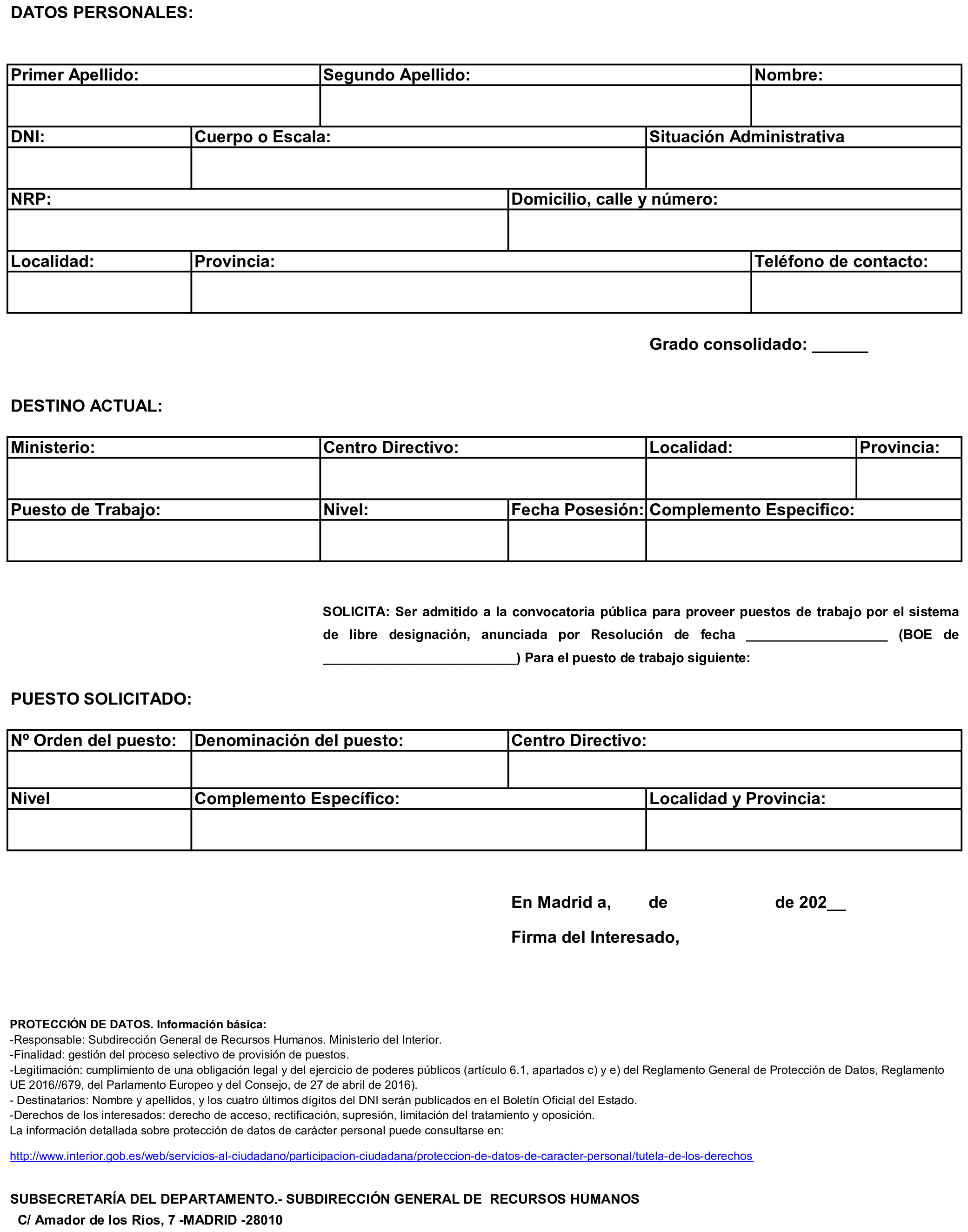 DATOS PERSONALES:

| Primer Apellido: | Segundo Apellido: | Nombre: |
|---|---|---|
| | | |

| DNI: | Cuerpo o Escala: | Situación Administrativa |
|---|---|---|
| | | |

| NRP: | Domicilio, calle y número: |
|---|---|
| | |

| Localidad: | Provincia: | Teléfono de contacto: |
|---|---|---|
| | | |

Grado consolidado: ______

DESTINO ACTUAL:

| Ministerio: | Centro Directivo: | Localidad: | Provincia: |
|---|---|---|---|
| | | | |

| Puesto de Trabajo: | Nivel: | Fecha Posesión: | Complemento Especifico: |
|---|---|---|---|
| | | | |

SOLICITA: Ser admitido a la convocatoria pública para proveer puestos de trabajo por el sistema de libre designación, anunciada por Resolución de fecha ___________________ (BOE de __________________________) Para el puesto de trabajo siguiente:

PUESTO SOLICITADO:

| Nº Orden del puesto: | Denominación del puesto: | Centro Directivo: |
|---|---|---|
| | | |

| Nivel | Complemento Específico: | Localidad y Provincia: |
|---|---|---|
| | | |

En Madrid a, de de 202__

Firma del Interesado,

PROTECCIÓN DE DATOS. Información básica:
-Responsable: Subdirección General de Recursos Humanos. Ministerio del Interior.
-Finalidad: gestión del proceso selectivo de provisión de puestos.
-Legitimación: cumplimiento de una obligación legal y del ejercicio de poderes públicos (artículo 6.1, apartados c) y e) del Reglamento General de Protección de Datos, Reglamento UE 2016//679, del Parlamento Europeo y del Consejo, de 27 de abril de 2016).
- Destinatarios: Nombre y apellidos, y los cuatro últimos dígitos del DNI serán publicados en el Boletín Oficial del Estado.
-Derechos de los interesados: derecho de acceso, rectificación, supresión, limitación del tratamiento y oposición.
La información detallada sobre protección de datos de carácter personal puede consultarse en:

http://www.interior.gob.es/web/servicios-al-ciudadano/participacion-ciudadana/proteccion-de-datos-de-caracter-personal/tutela-de-los-derechos

SUBSECRETARÍA DEL DEPARTAMENTO.- SUBDIRECCIÓN GENERAL DE RECURSOS HUMANOS
C/ Amador de los Ríos, 7 -MADRID -28010